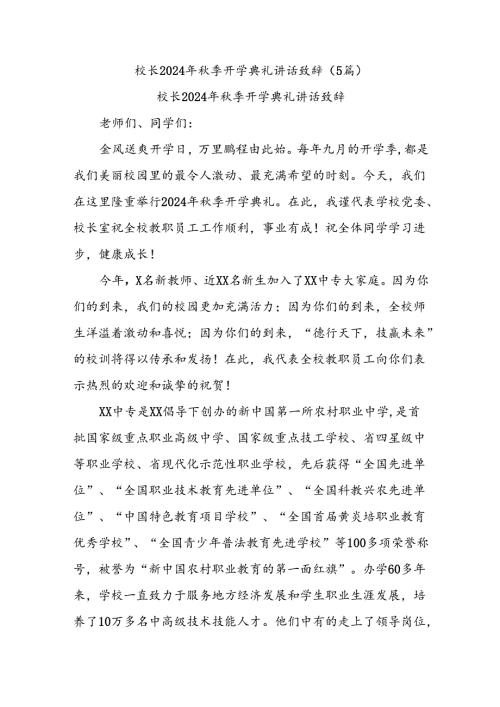 校长2024年秋季开学典礼讲话致辞（5篇）

校长2024年秋季开学典礼讲话致辞

老师们、同学们：

金风送爽开学日，万里鹏程由此始。每年九月的开学季，都是我们美丽校园里的最令人激动、最充满希望的时刻。今天，我们在这里隆重举行2024年秋季开学典礼。在此，我谨代表学校党委、校长室祝全校教职员工工作顺利，事业有成！祝全体同学学习进步，健康成长！

今年，X名新教师、近XX名新生加入了XX中专大家庭。因为你们的到来，我们的校园更加充满活力；因为你们的到来，全校师生洋溢着激动和喜悦；因为你们的到来，“德行天下，技赢未来”的校训将得以传承和发扬！在此，我代表全校教职员工向你们表示热烈的欢迎和诚挚的祝贺！

XX中专是XX倡导下创办的新中国第一所农村职业中学，是首批国家级重点职业高级中学、国家级重点技工学校、省四星级中等职业学校、省现代化示范性职业学校，先后获得“全国先进单位”、“全国职业技术教育先进单位”、“全国科教兴农先进单位”、“中国特色教育项目学校”、“全国首届黄炎培职业教育优秀学校”、“全国青少年普法教育先进学校”等100多项荣誉称号，被誉为“新中国农村职业教育的第一面红旗”。办学60多年来，学校一直致力于服务地方经济发展和学生职业生涯发展，培养了10万多名中高级技术技能人才。他们中有的走上了领导岗位，